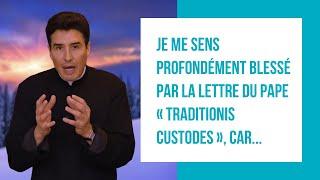 JE ME SENS PROFONDÉMENT BLESSÉ PAR LA LETTRE DU PAPE « TRADITIONIS CUSTODES », CAR...